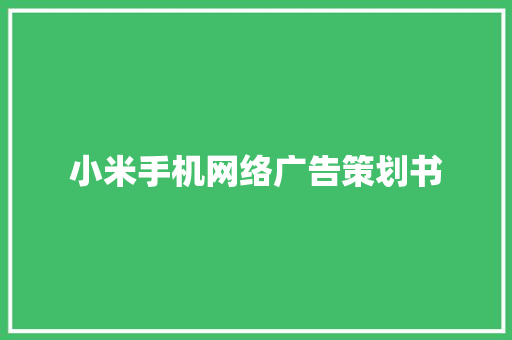 小米手机网络广告策划书